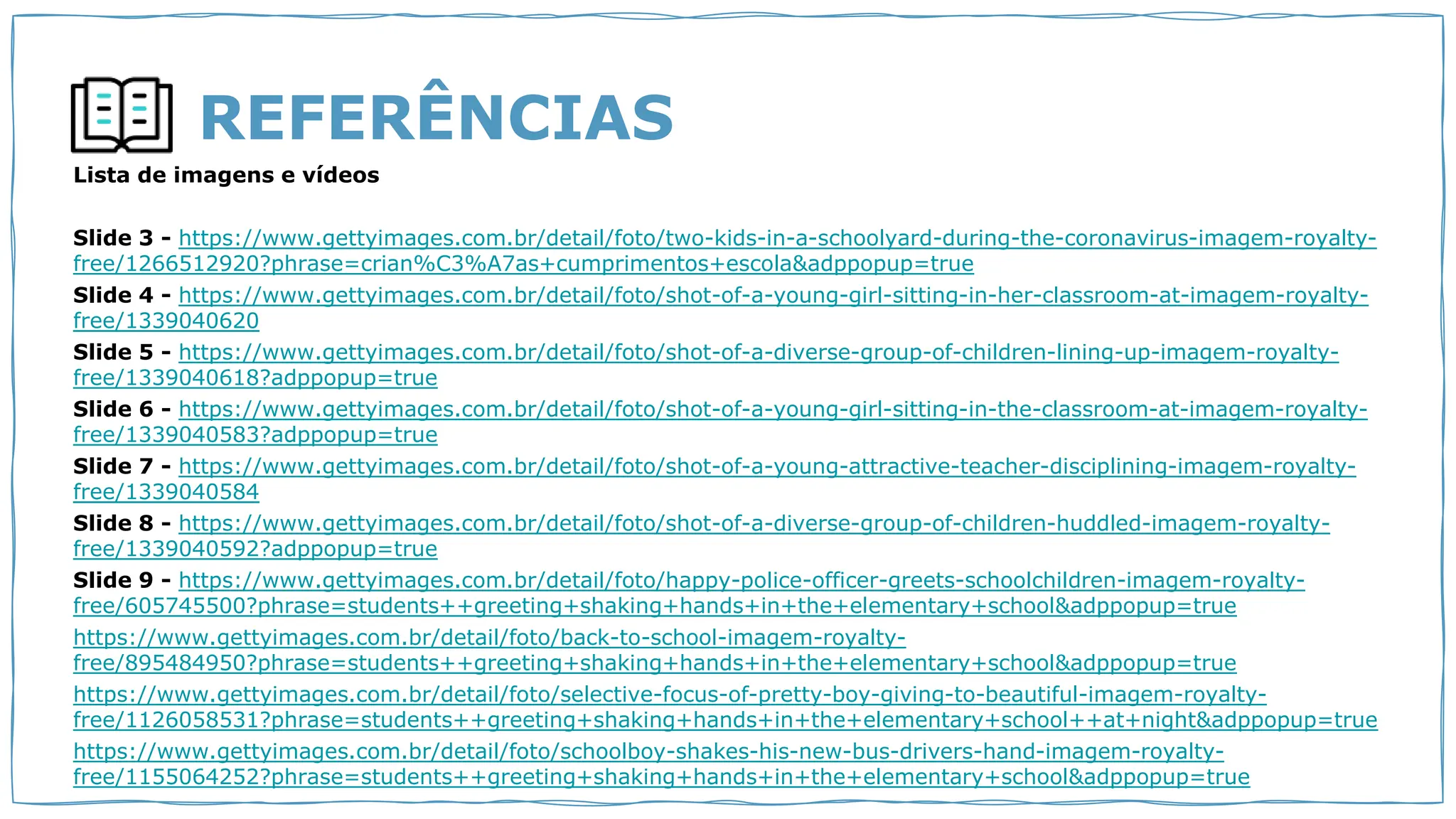 REFERÊNCIAS

Lista de imagens e vídeos

Slide 3 - https://www.gettyimages.com.br/detail/foto/two-kids-in-a-schoolyard-during-the-coronavirus-imagem-royalty-free/1266512920?phrase=crian%C3%A7as+cumprimentos+escola&adppopup=true

Slide 4 - https://www.gettyimages.com.br/detail/foto/shot-of-a-young-girl-sitting-in-her-classroom-at-imagem-royalty-free/1339040620

Slide 5 - https://www.gettyimages.com.br/detail/foto/shot-of-a-diverse-group-of-children-lining-up-imagem-royalty-free/1339040618?adppopup=true

Slide 6 - https://www.gettyimages.com.br/detail/foto/shot-of-a-young-girl-sitting-in-the-classroom-at-imagem-royalty-free/1339040583?adppopup=true

Slide 7 - https://www.gettyimages.com.br/detail/foto/shot-of-a-young-attractive-teacher-disciplining-imagem-royalty-free/1339040584

Slide 8 - https://www.gettyimages.com.br/detail/foto/shot-of-a-diverse-group-of-children-huddled-imagem-royalty-free/1339040592?adppopup=true

Slide 9 - https://www.gettyimages.com.br/detail/foto/happy-police-officer-greets-schoolchildren-imagem-royalty-free/605745500?phrase=students++greeting+shaking+hands+in+the+elementary+school&adppopup=true

https://www.gettyimages.com.br/detail/foto/back-to-school-imagem-royalty-free/895484950?phrase=students++greeting+shaking+hands+in+the+elementary+school&adppopup=true

https://www.gettyimages.com.br/detail/foto/selective-focus-of-pretty-boy-giving-to-beautiful-imagem-royalty-free/1126058531?phrase=students++greeting+shaking+hands+in+the+elementary+school++at+night&adppopup=true

https://www.gettyimages.com.br/detail/foto/schoolboy-shakes-his-new-bus-drivers-hand-imagem-royalty-free/1155064252?phrase=students++greeting+shaking+hands+in+the+elementary+school&adppopup=true